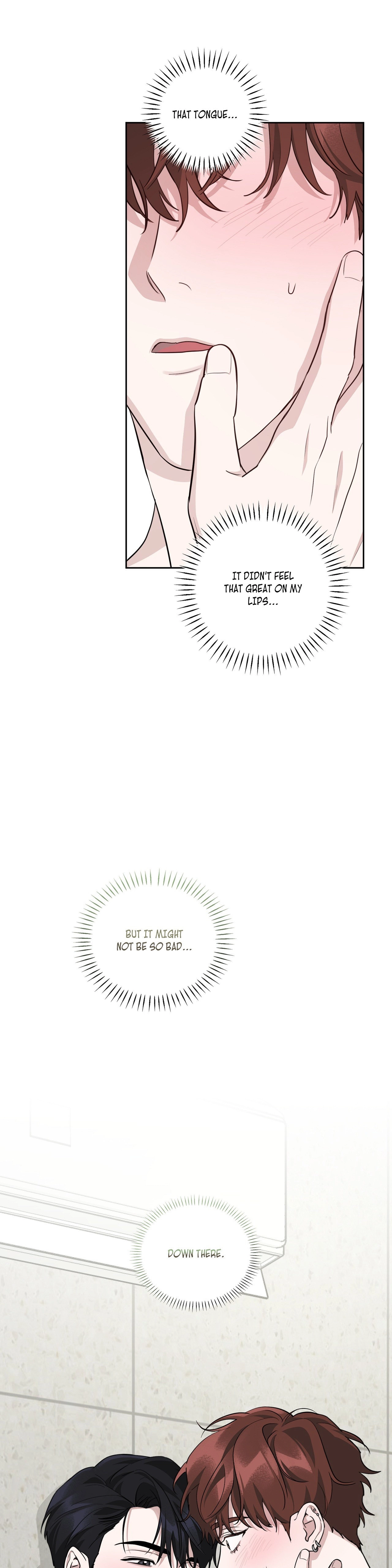 THAT TONGUE...

IT DIDN'T FEEL THAT GREAT ON MY LIPS...

BUT IT MIGHT NOT BE SO BAD...

DOWN THERE.